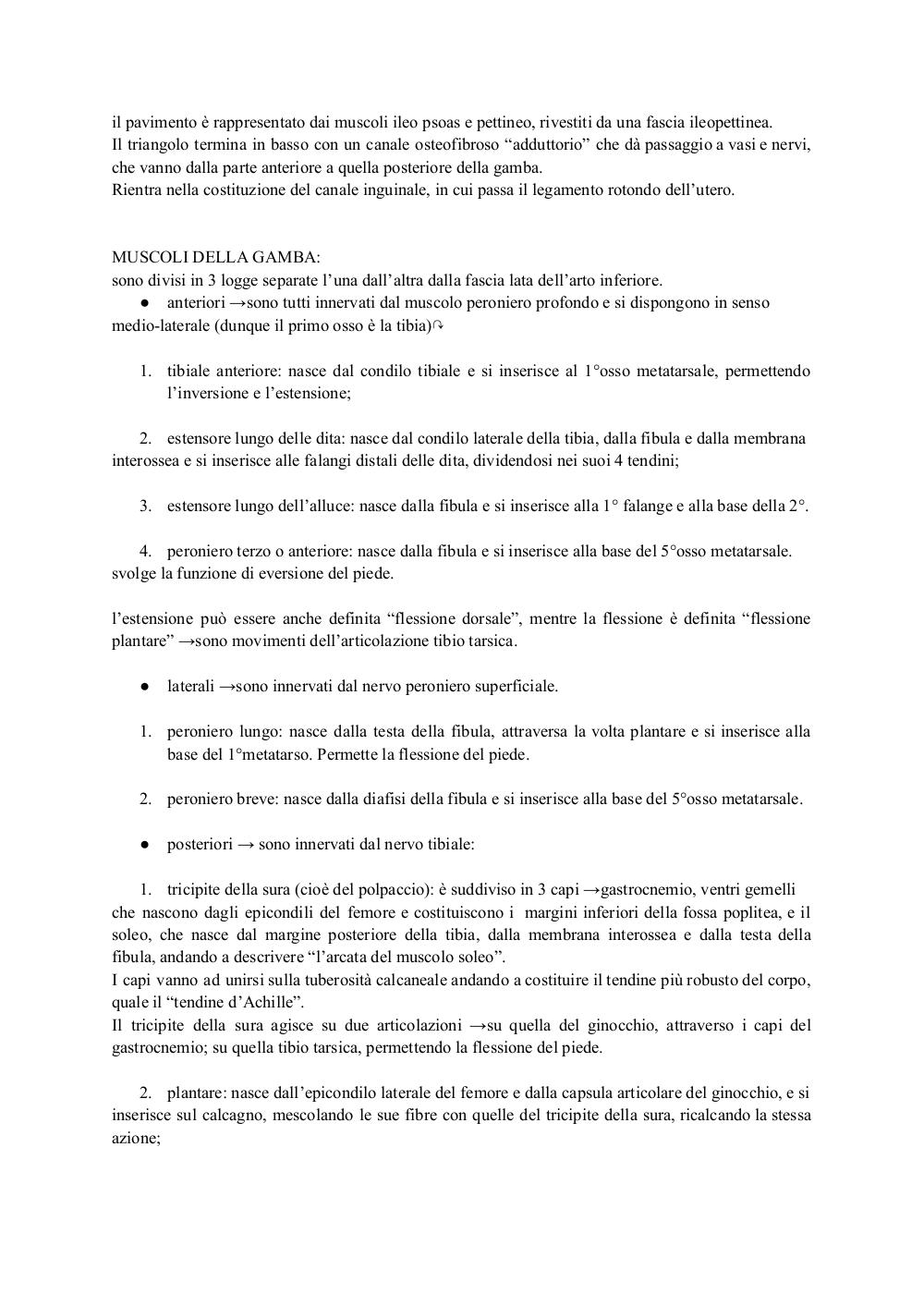 il pavimento è rappresentato dai muscoli ileo psoas e pettineo, rivestiti da una fascia ileopettinea.
Il triangolo termina in basso con un canale osteofibroso “adduttorio” che dà passaggio a vasi e nervi, che vanno dalla parte anteriore a quella posteriore della gamba.
Rientra nella costituzione del canale inguinale, in cui passa il legamento rotondo dell’utero.

MUSCOLI DELLA GAMBA:
sono divisi in 3 logge separate l’una dall’altra dalla fascia lata dell’arto inferiore.
● anteriori →sono tutti innervati dal muscolo peroniero profondo e si dispongono in senso medio-laterale (dunque il primo osso è la tibia)↷

1. tibiale anteriore: nasce dal condilo tibiale e si inserisce al 1°osso metatarsale, permettendo l’inversione e l’estensione;

2. estensore lungo delle dita: nasce dal condilo laterale della tibia, dalla fibula e dalla membrana interossea e si inserisce alle falangi distali delle dita, dividendosi nei suoi 4 tendini;

3. estensore lungo dell’alluce: nasce dalla fibula e si inserisce alla 1° falange e alla base della 2°.

4. peroniero terzo o anteriore: nasce dalla fibula e si inserisce alla base del 5°osso metatarsale. svolge la funzione di eversione del piede.

l’estensione può essere anche definita “flessione dorsale”, mentre la flessione è definita “flessione plantare” →sono movimenti dell’articolazione tibio tarsica.

● laterali →sono innervati dal nervo peroniero superficiale.

1. peroniero lungo: nasce dalla testa della fibula, attraversa la volta plantare e si inserisce alla base del 1°metatarso. Permette la flessione del piede.

2. peroniero breve: nasce dalla diafisi della fibula e si inserisce alla base del 5°osso metatarsale.

● posteriori → sono innervati dal nervo tibiale:

1. tricipite della sura (cioè del polpaccio): è suddiviso in 3 capi →gastrocnemio, ventri gemelli che nascono dagli epicondili del femore e costituiscono i margini inferiori della fossa poplitea, e il soleo, che nasce dal margine posteriore della tibia, dalla membrana interossea e dalla testa della fibula, andando a descrivere “l’arcata del muscolo soleo”.
I capi vanno ad unirsi sulla tuberosità calcaneale andando a costituire il tendine più robusto del corpo, quale il “tendine d’Achille”.
Il tricipite della sura agisce su due articolazioni →su quella del ginocchio, attraverso i capi del gastrocnemio; su quella tibio tarsica, permettendo la flessione del piede.

2. plantare: nasce dall’epicondilo laterale del femore e dalla capsula articolare del ginocchio, e si inserisce sul calcagno, mescolando le sue fibre con quelle del tricipite della sura, ricalcando la stessa azione;